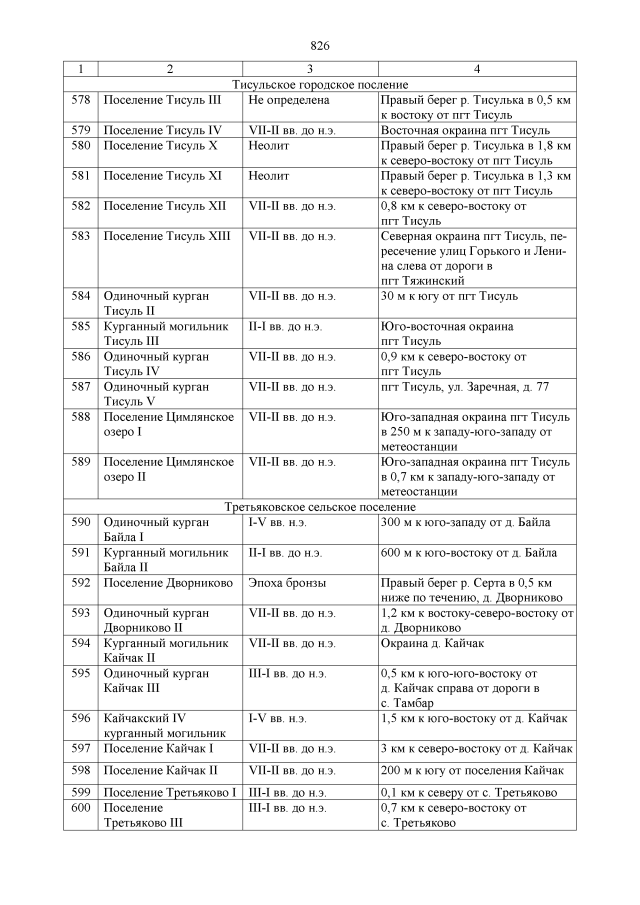 826

| 1 | 2 | 3 | 4 |
|---|---|---|---|
| Тисульское городское поселение | | | |
| 578 | Поселение Тисуль III | Не определена | Правый берег р. Тисулька в 0,5 км к востоку от пгт Тисуль |
| 579 | Поселение Тисуль IV | VII-II вв. до н.э. | Восточная окраина пгт Тисуль |
| 580 | Поселение Тисуль X | Неолит | Правый берег р. Тисулька в 1,8 км к северо-востоку от пгт Тисуль |
| 581 | Поселение Тисуль XI | Неолит | Правый берег р. Тисулька в 1,3 км к северо-востоку от пгт Тисуль |
| 582 | Поселение Тисуль XII | VII-II вв. до н.э. | 0,8 км к северо-востоку от пгт Тисуль |
| 583 | Поселение Тисуль XIII | VII-II вв. до н.э. | Северная окраина пгт Тисуль, пересечение улиц Горького и Ленина слева от дороги в пгт Тяжинский |
| 584 | Одиночный курган Тисуль II | VII-II вв. до н.э. | 30 м к югу от пгт Тисуль |
| 585 | Курганный могильник Тисуль III | II-I вв. до н.э. | Юго-восточная окраина пгт Тисуль |
| 586 | Одиночный курган Тисуль IV | VII-II вв. до н.э. | 0,9 км к северо-востоку от пгт Тисуль |
| 587 | Одиночный курган Тисуль V | VII-II вв. до н.э. | пгт Тисуль, ул. Заречная, д. 77 |
| 588 | Поселение Цимлянское озеро I | VII-II вв. до н.э. | Юго-западная окраина пгт Тисуль в 250 м к западу-юго-западу от метеостанции |
| 589 | Поселение Цимлянское озеро II | VII-II вв. до н.э. | Юго-западная окраина пгт Тисуль в 0,7 км к западу-юго-западу от метеостанции |
| Третьяковское сельское поселение | | | |
| 590 | Одиночный курган Байла I | I-V вв. н.э. | 300 м к юго-западу от д. Байла |
| 591 | Курганный могильник Байла II | II-I вв. до н.э. | 600 м к юго-востоку от д. Байла |
| 592 | Поселение Дворниково | Эпоха бронзы | Правый берег р. Серта в 0,5 км ниже по течению, д. Дворниково |
| 593 | Одиночный курган Дворниково II | VII-II вв. до н.э. | 1,2 км к востоку-северо-востоку от д. Дворниково |
| 594 | Курганный могильник Кайчак II | VII-II вв. до н.э. | Окраина д. Кайчак |
| 595 | Одиночный курган Кайчак III | III-I вв. до н.э. | 0,5 км к юго-юго-востоку от д. Кайчак справа от дороги в с. Тамбар |
| 596 | Кайчакский IV курганный могильник | I-V вв. н.э. | 1,5 км к юго-востоку от д. Кайчак |
| 597 | Поселение Кайчак I | VII-II вв. до н.э. | 3 км к северо-востоку от д. Кайчак |
| 598 | Поселение Кайчак II | VII-II вв. до н.э. | 200 м к югу от поселения Кайчак |
| 599 | Поселение Третьяково I | III-I вв. до н.э. | 0,1 км к северу от с. Третьяково |
| 600 | Поселение Третьяково III | III-I вв. до н.э. | 0,7 км к северо-востоку от с. Третьяково |